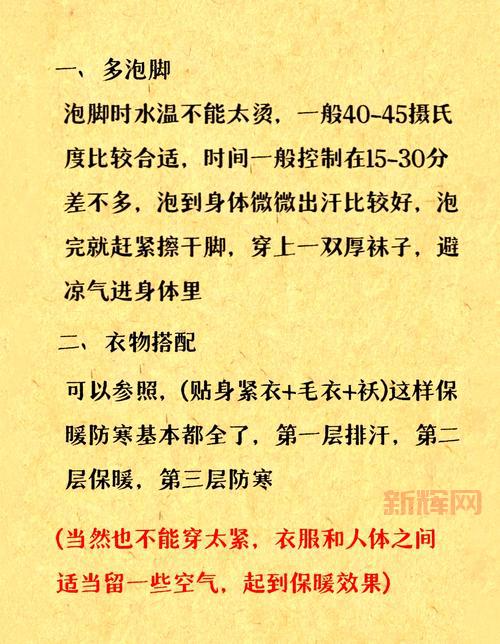 一、多泡脚

泡脚时水温不能太烫，一般40-45摄氏度比较合适，时间一般控制在15-30分差不多，泡到身体微微出汗比较好，泡完就赶紧擦干脚，穿上一双厚袜子，避凉气进身体里

二、衣物搭配

可以参照，(贴身紧衣+毛衣+袄)这样保暖防寒基本都全了，第一层排汗，第二层保暖，第三层防寒

新辉网

(当然也不能穿太紧，衣服和人体之间适当留一些空气，起到保暖效果)